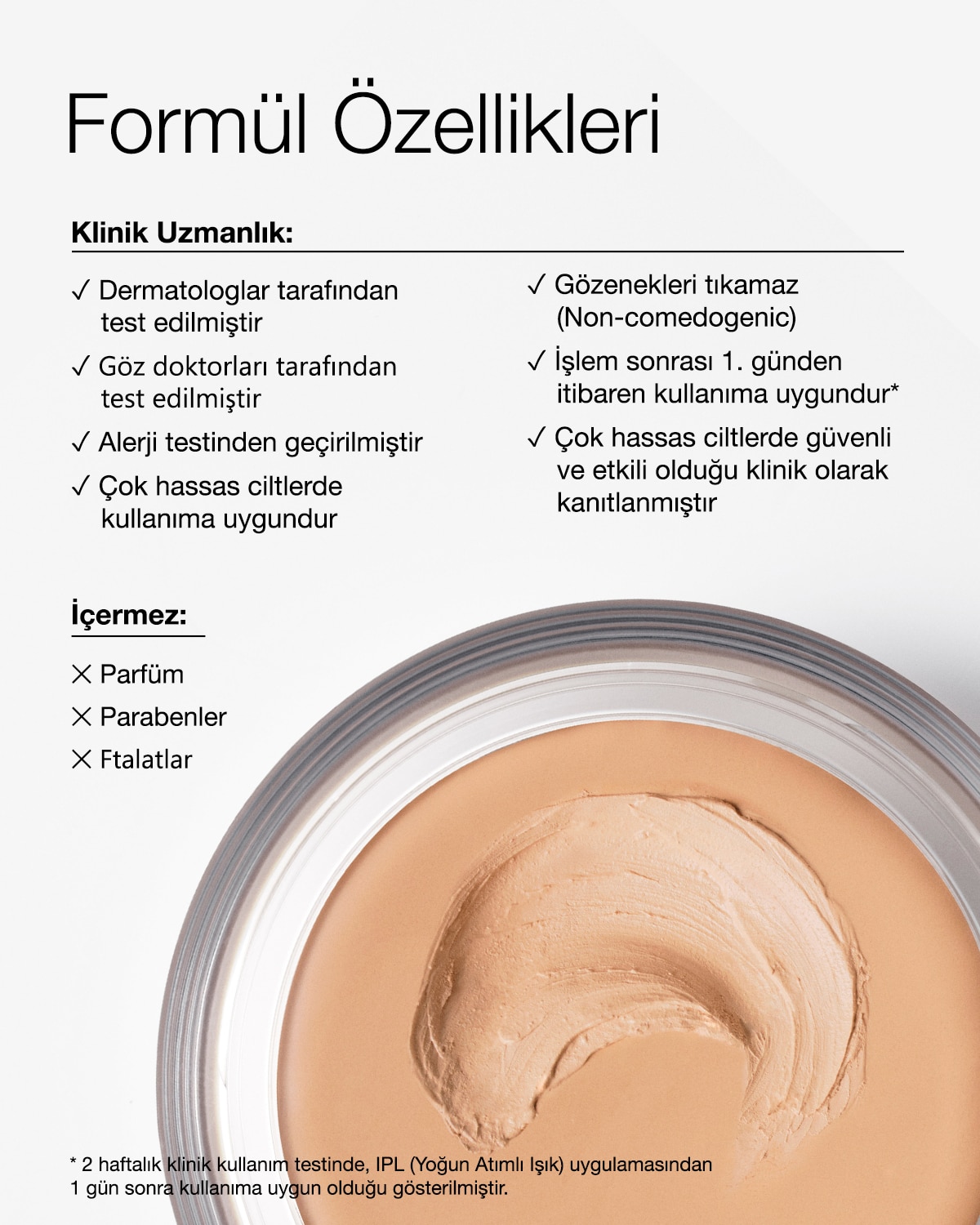 Formül Özellikleri

Klinik Uzmanlık:

✓ Dermatologlar tarafından test edilmiştir

✓ Göz doktorları tarafından test edilmiştir

✓ Alerji testinden geçirilmiştir

✓ Çok hassas ciltlerde kullanıma uygundur

✓ Gözenekleri tıkamaz (Non-comedogenic)

✓ İşlem sonrası 1. günden itibaren kullanıma uygundur*

✓ Çok hassas ciltlerde güvenli ve etkili olduğu klinik olarak kanıtlanmıştır

İçermez:

✕ Parfüm

✕ Parabenler

✕ Ftalatlar

* 2 haftalık klinik kullanım testinde, IPL (Yoğun Atımlı Işık) uygulamasından 1 gün sonra kullanıma uygun olduğu gösterilmiştir.